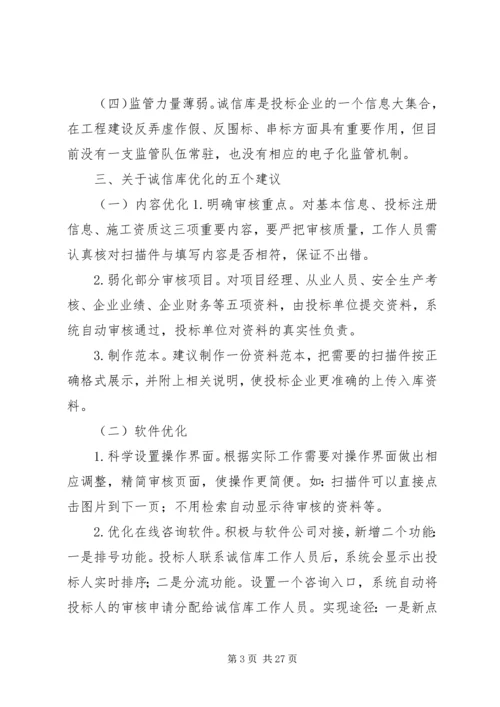 （四）监管力量薄弱。诚信库是投标企业的一个信息大集合，在工程建设反弄虚作假、反围标、串标方面具有重要作用，但目前没有一支监管队伍常驻，也没有相应的电子化监管机制。

三、关于诚信库优化的五个建议

（一）内容优化 1. 明确审核重点。对基本信息、投标注册信息、施工资质这三项重要内容，要严把审核质量，工作人员需认真核对扫描件与填写内容是否相符，保证不出错。

2. 弱化部分审核项目。对项目经理、从业人员、安全生产考核、企业业绩、企业财务等五项资料，由投标单位提交资料，系统自动审核通过，投标单位对资料的真实性负责。

3. 制作范本。建议制作一份资料范本，把需要的扫描件按正确格式展示，并附上相关说明，使投标企业更准确的上传入库资料。

（二）软件优化

1. 科学设置操作界面。根据实际工作需要对操作界面做出相应调整，精简审核页面，使操作更简便。如：扫描件可以直接点击图片到下一页；不用检索自动显示待审核的资料等。

2. 优化在线咨询软件。积极与软件公司对接，新增二个功能：一是排号功能。投标人联系诚信库工作人员后，系统会显示出投标人实时排序；二是分流功能。设置一个咨询入口，系统自动将投标人的审核申请分配给诚信库工作人员。实现途径：一是新点

第 3 页 共 27 页